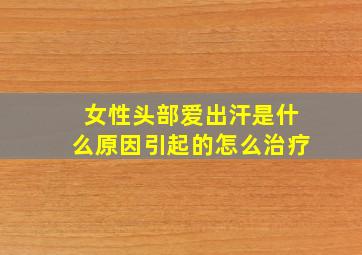 女性头部爱出汗是什么原因引起的怎么治疗